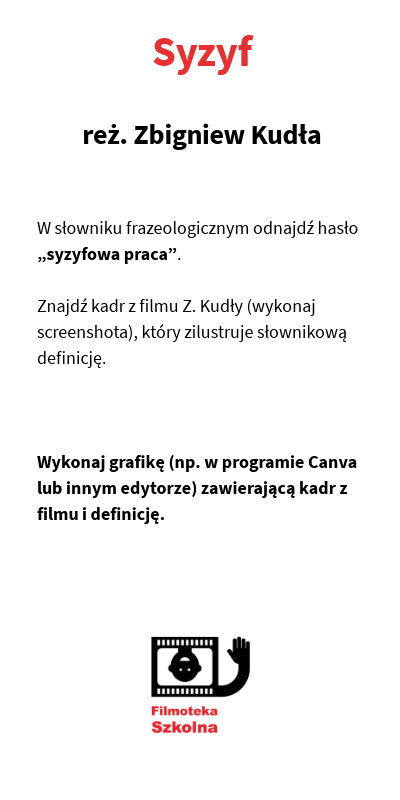 Syzyf

reż. Zbigniew Kudła

W słowniku frazeologicznym odnajdź hasło „syzyfowa praca”.

Znajdź kadr z filmu Z. Kudły (wykonaj screenshota), który zilustruje słownikową definicję.

Wykonaj grafikę (np. w programie Canva lub innym edytorze) zawierającą kadr z filmu i definicję.

Filmoteka
Szkolna